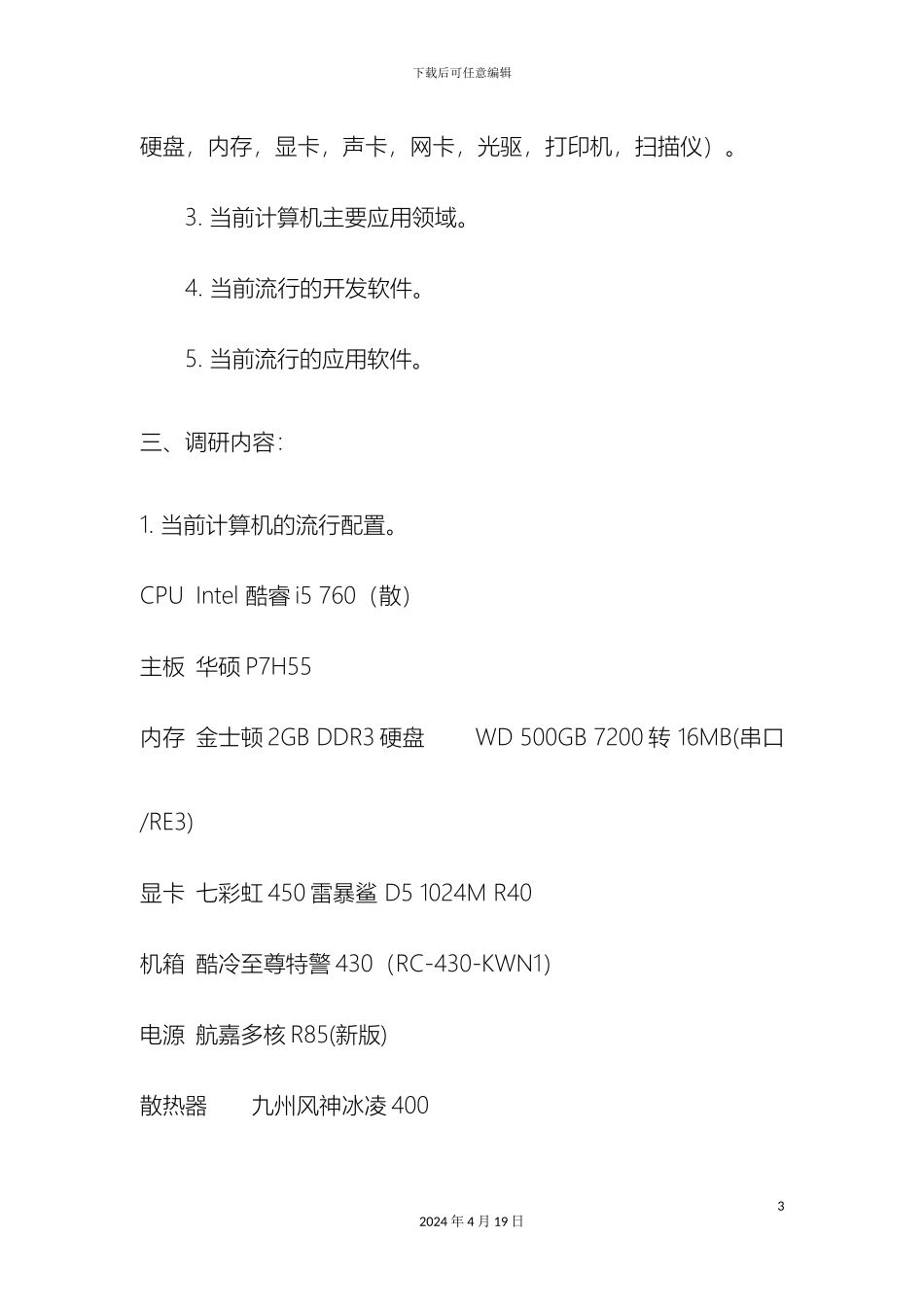 下载后可任意编辑

硬盘，内存，显卡，声卡，网卡，光驱，打印机，扫描仪）。

3. 当前计算机主要应用领域。

4. 当前流行的开发软件。

5. 当前流行的应用软件。

三、调研内容：

1. 当前计算机的流行配置。

CPU Intel 酷睿 i5 760（散）

主板 华硕 P7H55

内存 金士顿 2GB DDR3 硬盘 WD 500GB 7200 转 16MB(串口/RE3)

显卡 七彩虹 450 雷暴鲨 D5 1024M R40

机箱 酷冷至尊特警 430（RC-430-KWN1)

电源 航嘉多核 R85(新版)

散热器 九州风神冰凌 400

3

2024 年 4 月 19 日